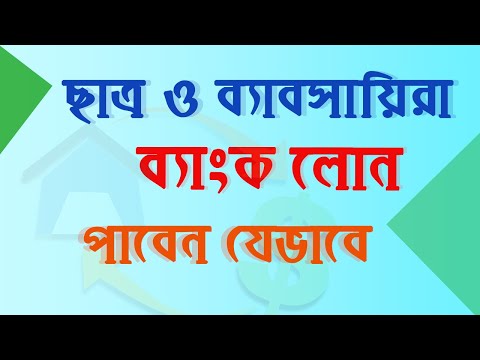 ছাত্র ও ব্যাবসায়িরা
ব্যাংক লোন
পাবেন যেভাবে